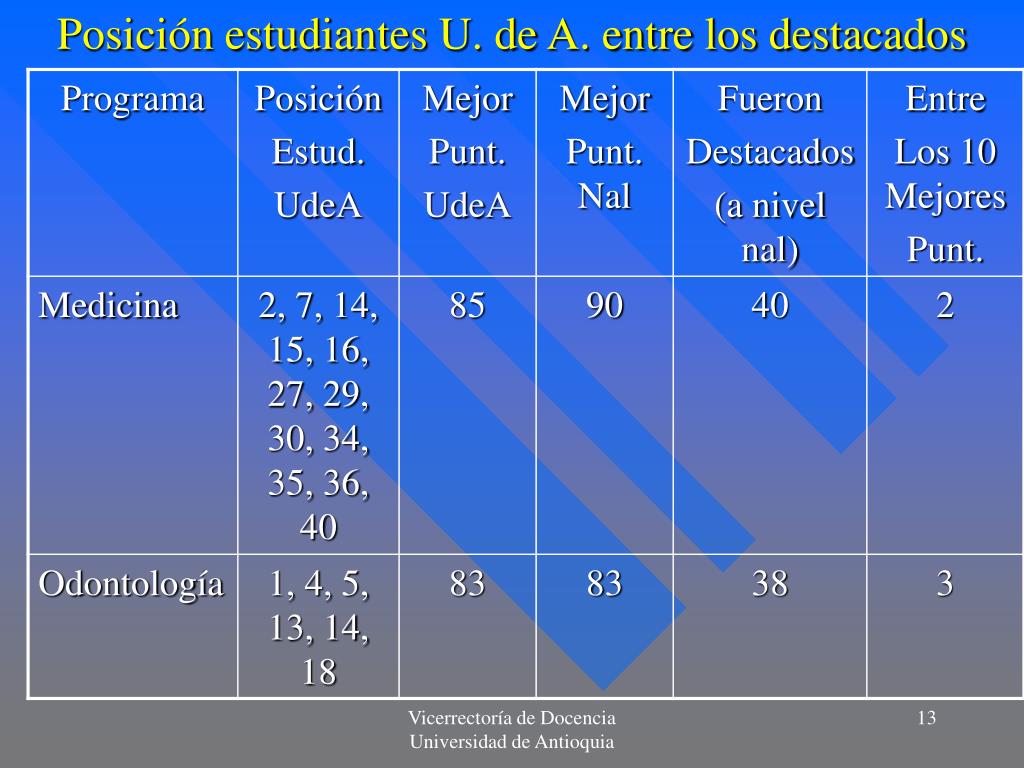 Posición estudiantes U. de A. entre los destacados

| Programa | Posición Estud. UdeA | Mejor Punt. UdeA | Mejor Punt. Nal | Fueron Destacados (a nivel nal) | Entre Los 10 Mejores Punt. |
|---|---|---|---|---|---|
| Medicina | 2, 7, 14, 15, 16, 27, 29, 30, 34, 35, 36, 40 | 85 | 90 | 40 | 2 |
| Odontología | 1, 4, 5, 13, 14, 18 | 83 | 83 | 38 | 3 |

Vicerrectoría de Docencia
Universidad de Antioquia

13